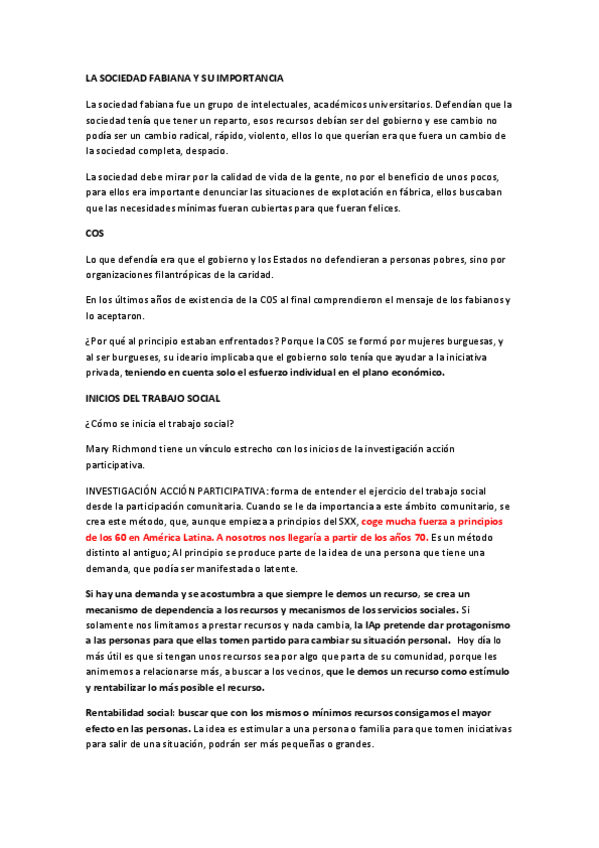 LA SOCIEDAD FABIANA Y SU IMPORTANCIA

La sociedad fabiana fue un grupo de intelectuales, académicos universitarios. Defendían que la sociedad tenía que tener un reparto, esos recursos debían ser del gobierno y ese cambio no podía ser un cambio radical, rápido, violento, ellos lo que querían era que fuera un cambio de la sociedad completa, despacio.

La sociedad debe mirar por la calidad de vida de la gente, no por el beneficio de unos pocos, para ellos era importante denunciar las situaciones de explotación en fábrica, ellos buscaban que las necesidades mínimas fueran cubiertas para que fueran felices.

COS

Lo que defendía era que el gobierno y los Estados no defendieran a personas pobres, sino por organizaciones filantrópicas de la caridad.

En los últimos años de existencia de la COS al final comprendieron el mensaje de los fabianos y lo aceptaron.

¿Por qué al principio estaban enfrentados? Porque la COS se formó por mujeres burguesas, y al ser burgueses, su ideario implicaba que el gobierno solo tenía que ayudar a la iniciativa privada, teniendo en cuenta solo el esfuerzo individual en el plano económico.

INICIOS DEL TRABAJO SOCIAL

¿Cómo se inicia el trabajo social?

Mary Richmond tiene un vínculo estrecho con los inicios de la investigación acción participativa.

INVESTIGACIÓN ACCIÓN PARTICIPATIVA: forma de entender el ejercicio del trabajo social desde la participación comunitaria. Cuando se le da importancia a este ámbito comunitario, se crea este método, que, aunque empieza a principios del SXX, coge mucha fuerza a principios de los 60 en América Latina. A nosotros nos llegaría a partir de los años 70. Es un método distinto al antiguo; Al principio se produce parte de la idea de una persona que tiene una demanda, que podía ser manifestada o latente.

Si hay una demanda y se acostumbra a que siempre le demos un recurso, se crea un mecanismo de dependencia a los recursos y mecanismos de los servicios sociales. Si solamente nos limitamos a prestar recursos y nada cambia, la IAp pretende dar protagonismo a las personas para que ellas tomen partido para cambiar su situación personal. Hoy día lo más útil es que si tengan unos recursos sea por algo que parta de su comunidad, porque les animemos a relacionarse más, a buscar a los vecinos, que le demos un recurso como estímulo y rentabilizar lo más posible el recurso.

Rentabilidad social: buscar que con los mismos o mínimos recursos consigamos el mayor efecto en las personas. La idea es estimular a una persona o familia para que tomen iniciativas para salir de una situación, podrán ser más pequeñas o grandes.